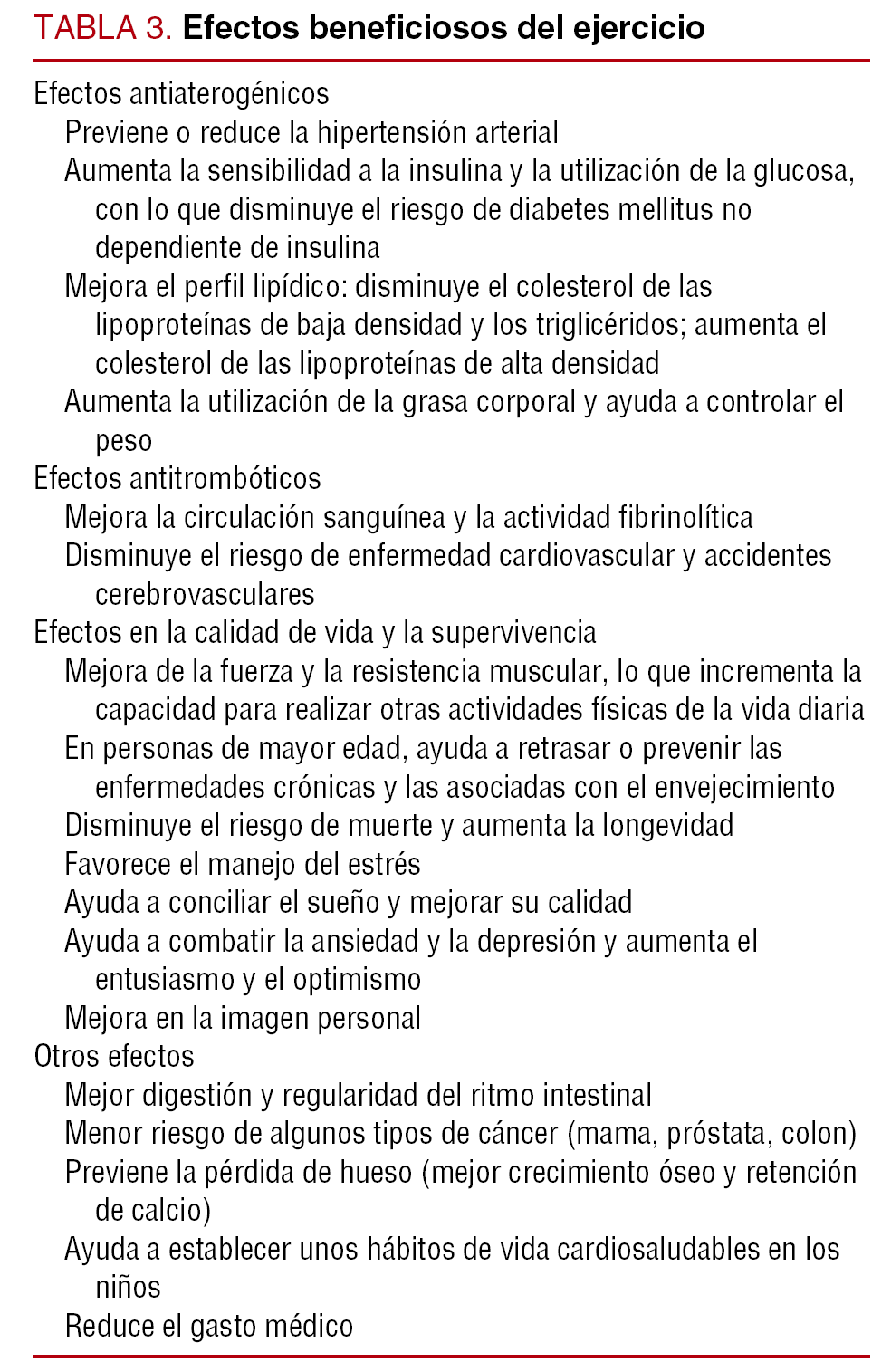 TABLA 3. Efectos beneficiosos del ejercicio

Efectos antiaterogénicos
Previene o reduce la hipertensión arterial
Aumenta la sensibilidad a la insulina y la utilización de la glucosa, con lo que disminuye el riesgo de diabetes mellitus no dependiente de insulina
Mejora el perfil lipídico: disminuye el colesterol de las lipoproteínas de baja densidad y los triglicéridos; aumenta el colesterol de las lipoproteínas de alta densidad
Aumenta la utilización de la grasa corporal y ayuda a controlar el peso
Efectos antitrombóticos
Mejora la circulación sanguínea y la actividad fibrinolítica
Disminuye el riesgo de enfermedad cardiovascular y accidentes cerebrovasculares
Efectos en la calidad de vida y la supervivencia
Mejora de la fuerza y la resistencia muscular, lo que incrementa la capacidad para realizar otras actividades físicas de la vida diaria
En personas de mayor edad, ayuda a retrasar o prevenir las enfermedades crónicas y las asociadas con el envejecimiento
Disminuye el riesgo de muerte y aumenta la longevidad
Favorece el manejo del estrés
Ayuda a conciliar el sueño y mejorar su calidad
Ayuda a combatir la ansiedad y la depresión y aumenta el entusiasmo y el optimismo
Mejora en la imagen personal
Otros efectos
Mejor digestión y regularidad del ritmo intestinal
Menor riesgo de algunos tipos de cáncer (mama, próstata, colon)
Previene la pérdida de hueso (mejor crecimiento óseo y retención de calcio)
Ayuda a establecer unos hábitos de vida cardiosaludables en los niños
Reduce el gasto médico